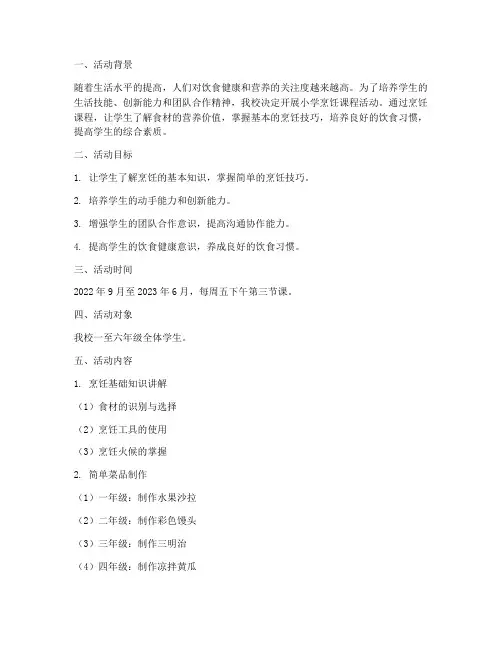 一、活动背景

随着生活水平的提高，人们对饮食健康和营养的关注度越来越高。为了培养学生的生活技能、创新能力和团队合作精神，我校决定开展小学烹饪课程活动。通过烹饪课程，让学生了解食材的营养价值，掌握基本的烹饪技巧，培养良好的饮食习惯，提高学生的综合素质。

二、活动目标

1. 让学生了解烹饪的基本知识，掌握简单的烹饪技巧。

2. 培养学生的动手能力和创新能力。

3. 增强学生的团队合作意识，提高沟通协作能力。

4. 提高学生的饮食健康意识，养成良好的饮食习惯。

三、活动时间

2022 年 9 月至 2023 年 6 月，每周五下午第三节课。

四、活动对象

我校一至六年级全体学生。

五、活动内容

1. 烹饪基础知识讲解

（1）食材的识别与选择

（2）烹饪工具的使用

（3）烹饪火候的掌握

2. 简单菜品制作

（1）一年级：制作水果沙拉

（2）二年级：制作彩色馒头

（3）三年级：制作三明治

（4）四年级：制作凉拌黄瓜